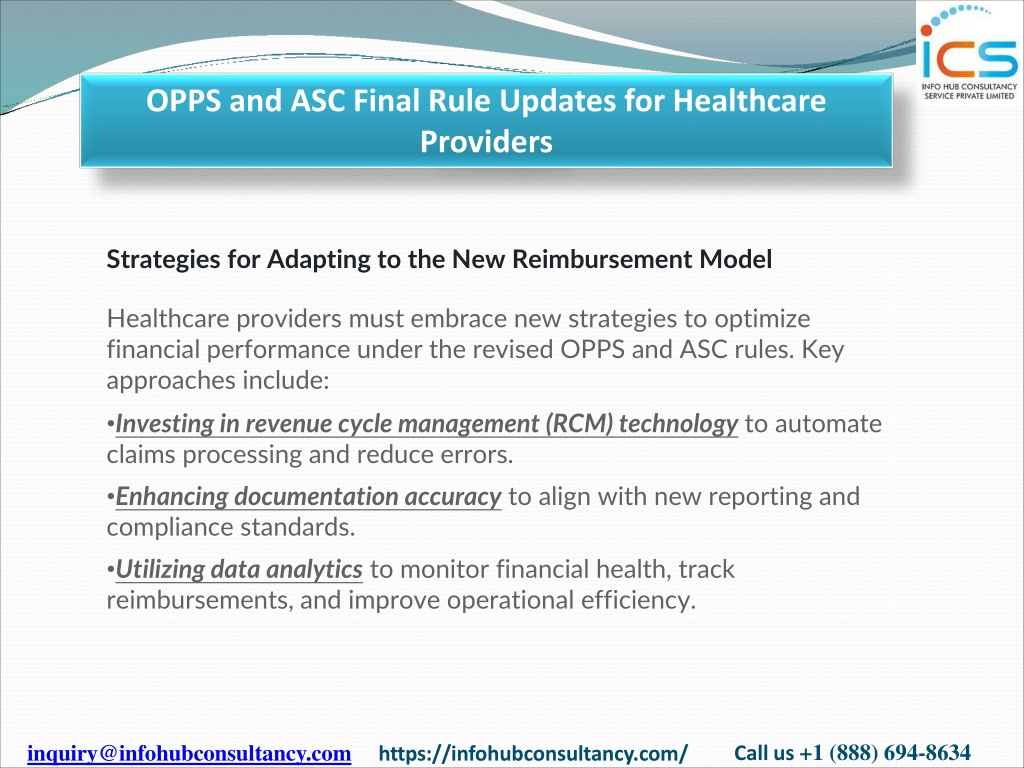 ICS
INFO HUB CONSULTANCY SERVICE PRIVATE LIMITED

OPPS and ASC Final Rule Updates for Healthcare Providers

Strategies for Adapting to the New Reimbursement Model

Healthcare providers must embrace new strategies to optimize financial performance under the revised OPPS and ASC rules. Key approaches include:

•Investing in revenue cycle management (RCM) technology to automate claims processing and reduce errors.

•Enhancing documentation accuracy to align with new reporting and compliance standards.

•Utilizing data analytics to monitor financial health, track reimbursements, and improve operational efficiency.

inquiry@infohubconsultancy.com https://infohubconsultancy.com/ Call us +1 (888) 694-8634